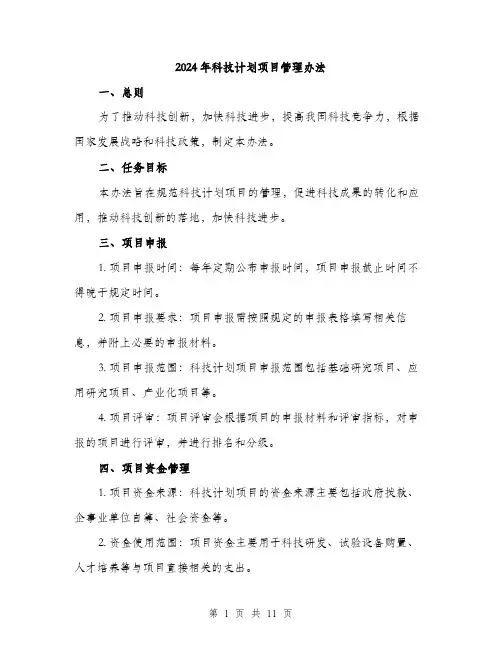 2024年科技计划项目管理办法

一、总则

为了推动科技创新，加快科技进步，提高我国科技竞争力，根据国家发展战略和科技政策，制定本办法。

二、任务目标

本办法旨在规范科技计划项目的管理，促进科技成果的转化和应用，推动科技创新的落地，加快科技进步。

三、项目申报

1. 项目申报时间：每年定期公布申报时间，项目申报截止时间不得晚于规定时间。

2. 项目申报要求：项目申报需按照规定的申报表格填写相关信息，并附上必要的申报材料。

3. 项目申报范围：科技计划项目申报范围包括基础研究项目、应用研究项目、产业化项目等。

4. 项目评审：项目评审会根据项目的申报材料和评审指标，对申报的项目进行评审，并进行排名和分级。

四、项目资金管理

1. 项目资金来源：科技计划项目的资金来源主要包括政府拨款、企事业单位自筹、社会资金等。

2. 资金使用范围：项目资金主要用于科技研发、试验设备购置、人才培养等与项目直接相关的支出。

第 1 页 共 11 页